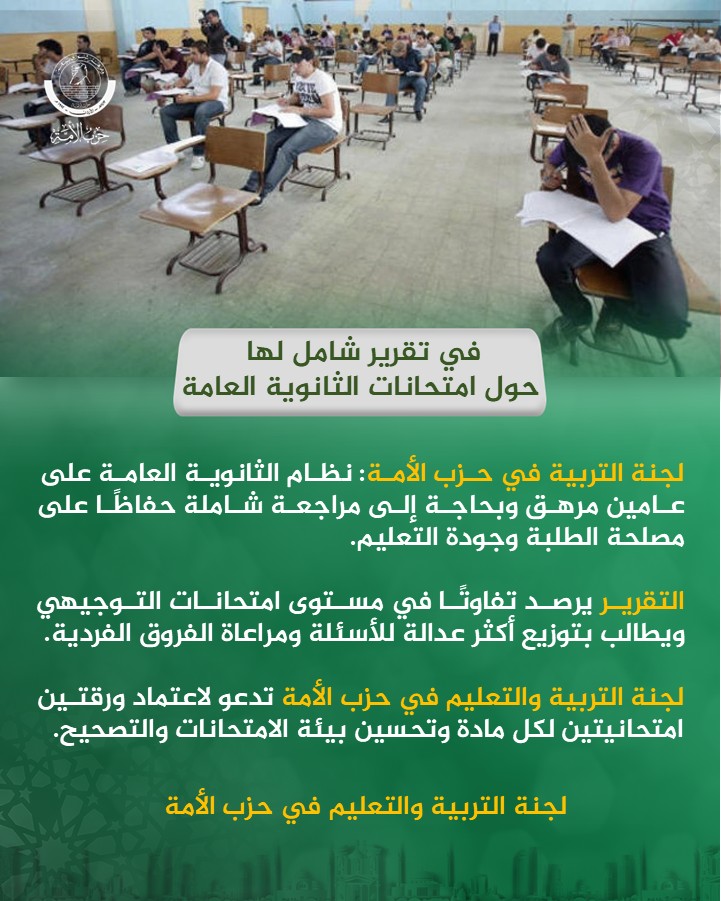 حزب الأمة

في تقرير شامل لها
حول امتحانات الثانوية العامة

لجنة التربية في حزب الأمة: نظام الثانوية العامة على عامين مرهق وبحاجة إلى مراجعة شاملة حفاظًا على مصلحة الطلبة وجودة التعليم.

التقرير يرصد تفاوتًا في مستوى امتحانات التوجيهي ويطالب بتوزيع أكثر عدالة للأسئلة ومراعاة الفروق الفردية.

لجنة التربية والتعليم في حزب الأمة تدعو لاعتماد ورقتين امتحانيتين لكل مادة وتحسين بيئة الامتحانات والتصحيح.

لجنة التربية والتعليم في حزب الأمة